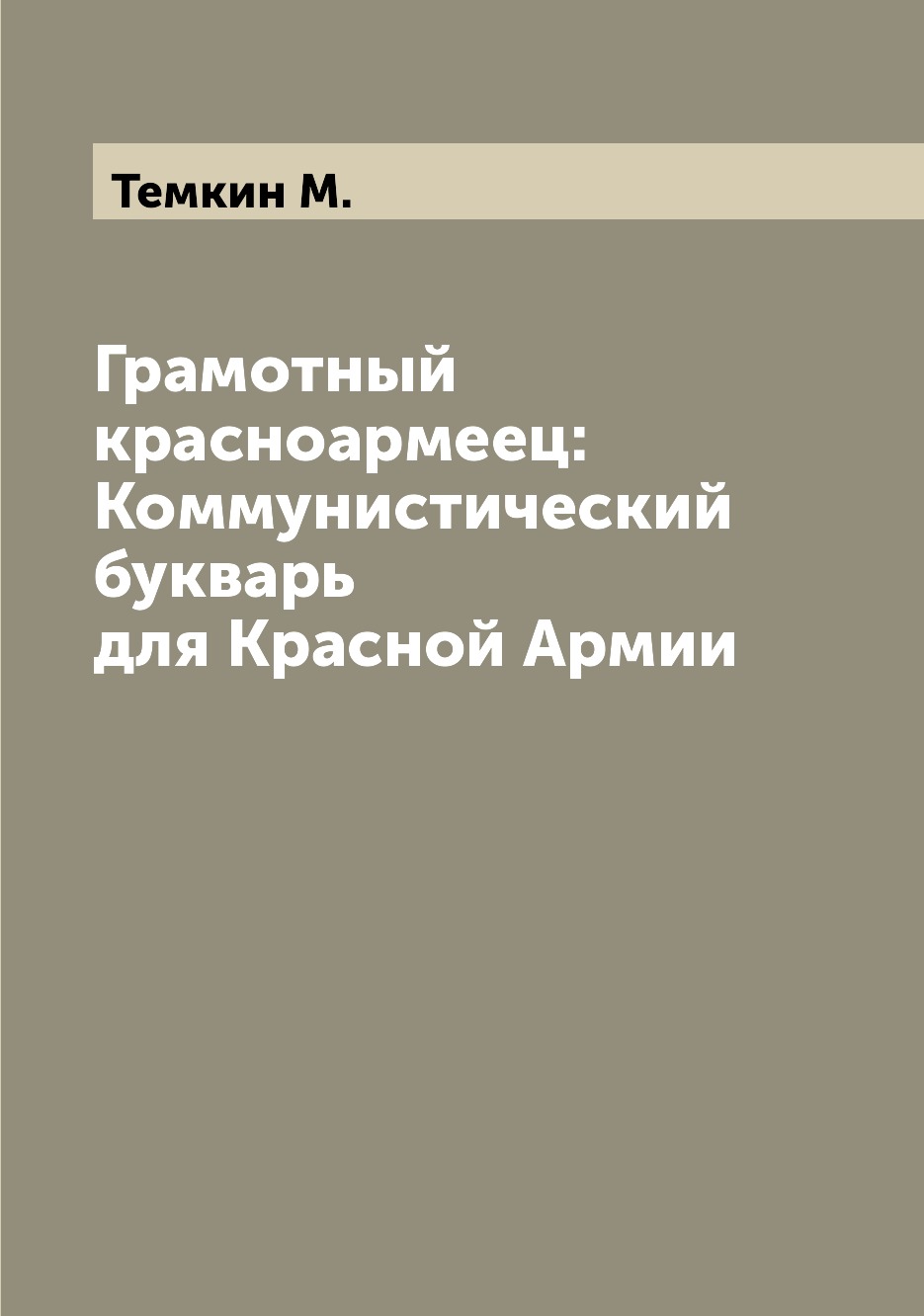 Темкин М.

Грамотный красноармеец: Коммунистический букварь для Красной Армии